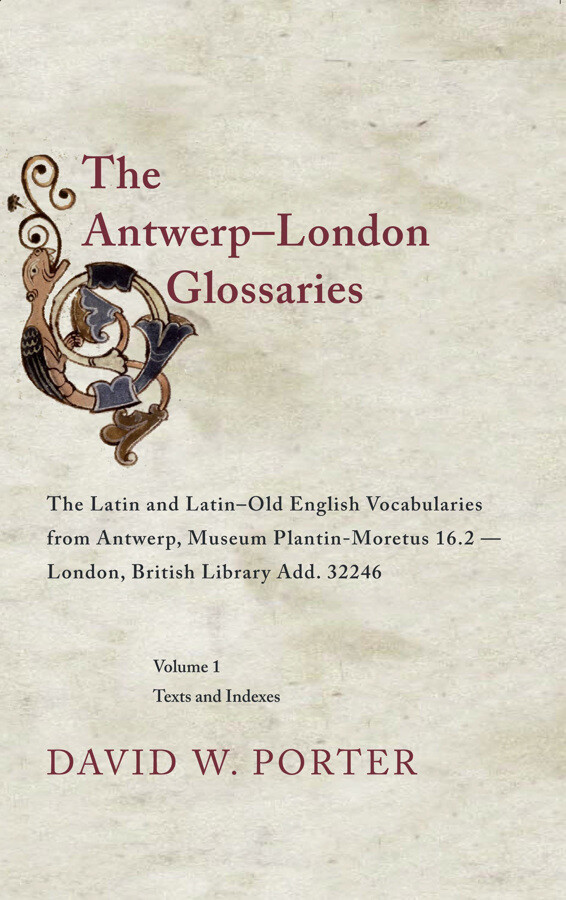 The Antwerp–London Glossaries

The Latin and Latin–Old English Vocabularies from Antwerp, Museum Plantin-Moretus 16.2 — London, British Library Add. 32246

Volume 1
Texts and Indexes

DAVID W. PORTER